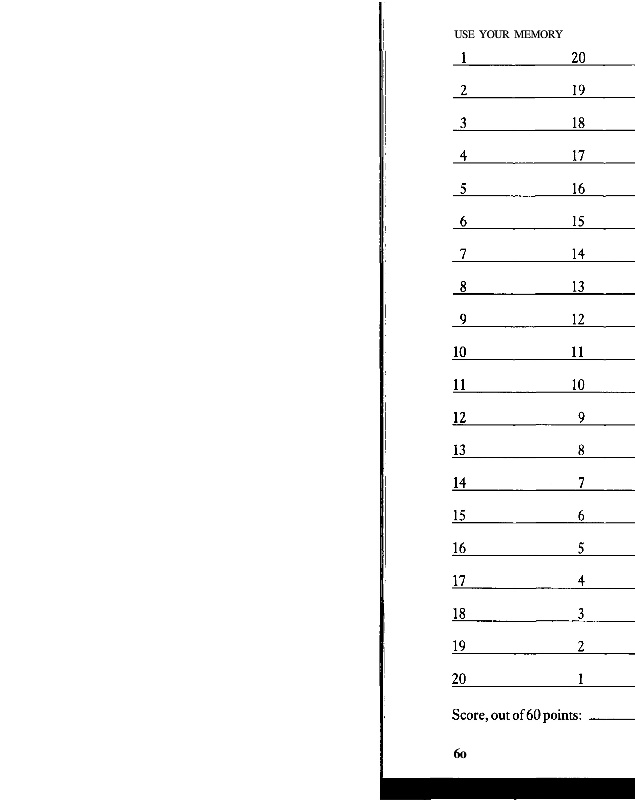 USE YOUR MEMORY

1 ____ 20 ____

2 ____ 19 ____

3 ____ 18 ____

4 ____ 17 ____

5 ____ 16 ____

6 ____ 15 ____

7 ____ 14 ____

8 ____ 13 ____

9 ____ 12 ____

10 ____ 11 ____

11 ____ 10 ____

12 ____ 9 ____

13 ____ 8 ____

14 ____ 7 ____

15 ____ 6 ____

16 ____ 5 ____

17 ____ 4 ____

18 ____ 3 ____

19 ____ 2 ____

20 ____ 1 ____

Score, out of 60 points: ____

60